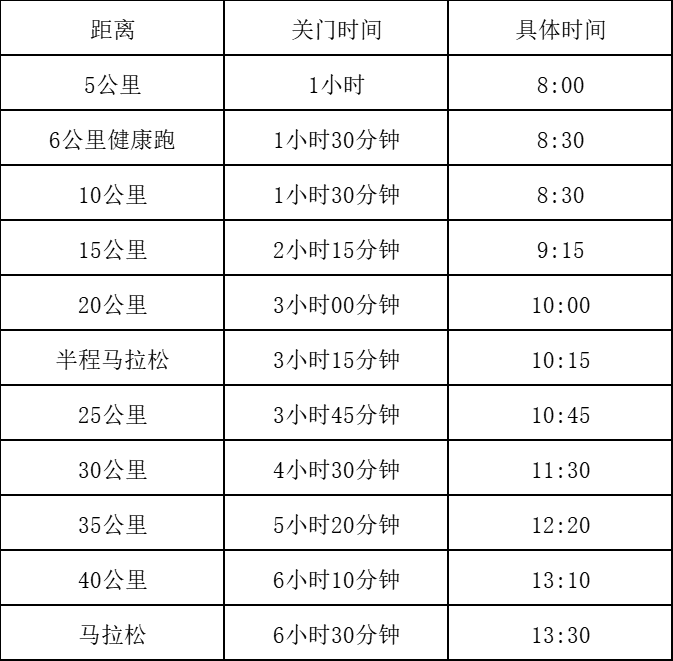 | 距离 | 关门时间 | 具体时间 |
|---|---|---|
| 5公里 | 1小时 | 8:00 |
| 6公里健康跑 | 1小时30分钟 | 8:30 |
| 10公里 | 1小时30分钟 | 8:30 |
| 15公里 | 2小时15分钟 | 9:15 |
| 20公里 | 3小时00分钟 | 10:00 |
| 半程马拉松 | 3小时15分钟 | 10:15 |
| 25公里 | 3小时45分钟 | 10:45 |
| 30公里 | 4小时30分钟 | 11:30 |
| 35公里 | 5小时20分钟 | 12:20 |
| 40公里 | 6小时10分钟 | 13:10 |
| 马拉松 | 6小时30分钟 | 13:30 |